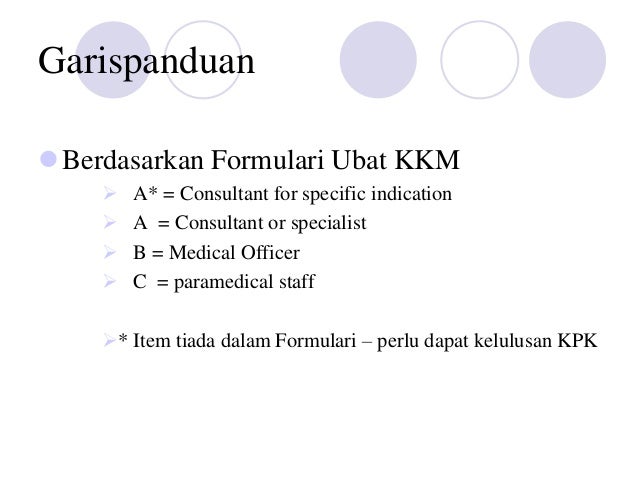 Garispanduan

Berdasarkan Formulari Ubat KKM

A* = Consultant for specific indication

A = Consultant or specialist

B = Medical Officer

C = paramedical staff

* Item tiada dalam Formulari – perlu dapat kelulusan KPK